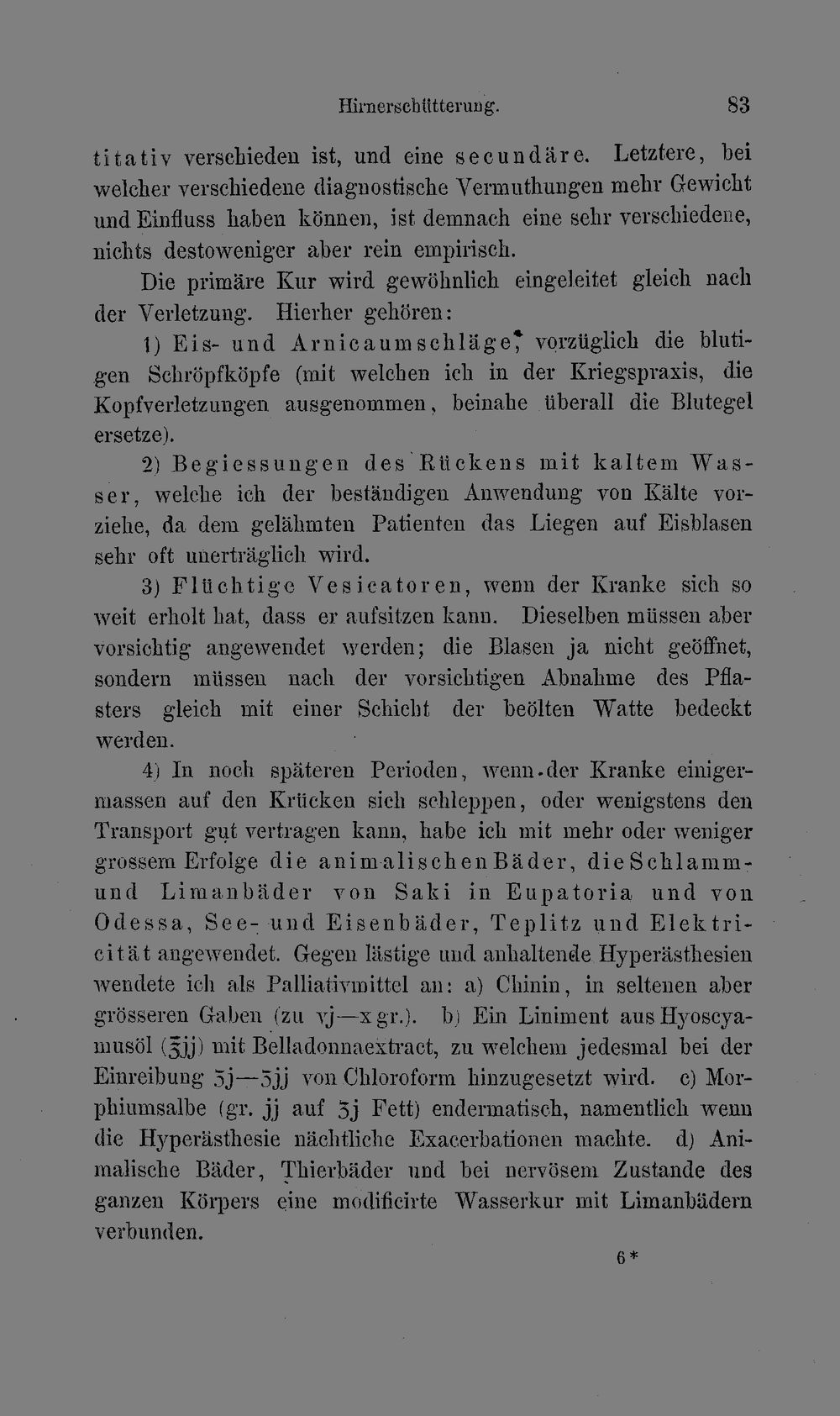 Hirnerschütterung. 83

titativ verschieden ist, und eine secundäre. Letztere, bei welcher verschiedene diagnostische Vermuthungen mehr Gewicht und Einfluss haben können, ist demnach eine sehr verschiedene, nichts destoweniger aber rein empirisch.

Die primäre Kur wird gewöhnlich eingeleitet gleich nach der Verletzung. Hierher gehören:

1) Eis- und Arnicaumschläge, vorzüglich die blutigen Schröpfköpfe (mit welchen ich in der Kriegspraxis, die Kopfverletzungen ausgenommen, beinahe überall die Blutegel ersetze).

2) Begiessungen des Rückens mit kaltem Wasser, welche ich der beständigen Anwendung von Kälte vorziehe, da dem gelähmten Patienten das Liegen auf Eisblasen sehr oft unerträglich wird.

3) Flüchtige Vesicatoren, wenn der Kranke sich so weit erholt hat, dass er aufsitzen kann. Dieselben müssen aber vorsichtig angewendet werden; die Blasen ja nicht geöffnet, sondern müssen nach der vorsichtigen Abnahme des Pflasters gleich mit einer Schicht der beölten Watte bedeckt werden.

4) In noch späteren Perioden, wenn der Kranke einigermassen auf den Krücken sich schleppen, oder wenigstens den Transport gut vertragen kann, habe ich mit mehr oder weniger grossem Erfolge die animalischen Bäder, die Schlamm- und Limanbäder von Saki in Eupatoria und von Odessa, See- und Eisenbäder, Teplitz und Elektricität angewendet. Gegen lästige und anhaltende Hyperästhesien wendete ich als Palliativmittel an: a) Chinin, in seltenen aber grösseren Gaben (zu vj—x gr.). b) Ein Liniment aus Hyoscyamusöl (℥jj) mit Belladonnaextract, zu welchem jedesmal bei der Einreibung ʒj—ʒjj von Chloroform hinzugesetzt wird. c) Morphiumsalbe (gr. jj auf ʒj Fett) endermatisch, namentlich wenn die Hyperästhesie nächtliche Exacerbationen machte. d) Animalische Bäder, Thierbäder und bei nervösem Zustande des ganzen Körpers eine modificirte Wasserkur mit Limanbädern verbunden.

6*